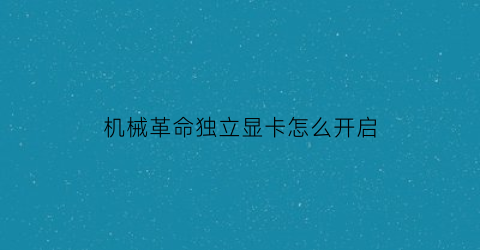 机械革命独立显卡怎么开启